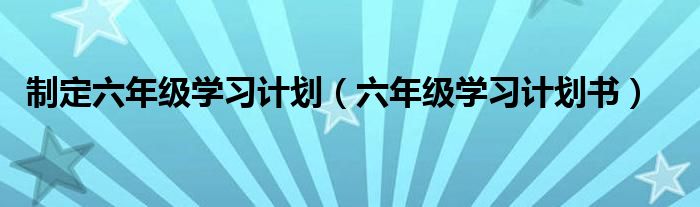 制定六年级学习计划（六年级学习计划书）